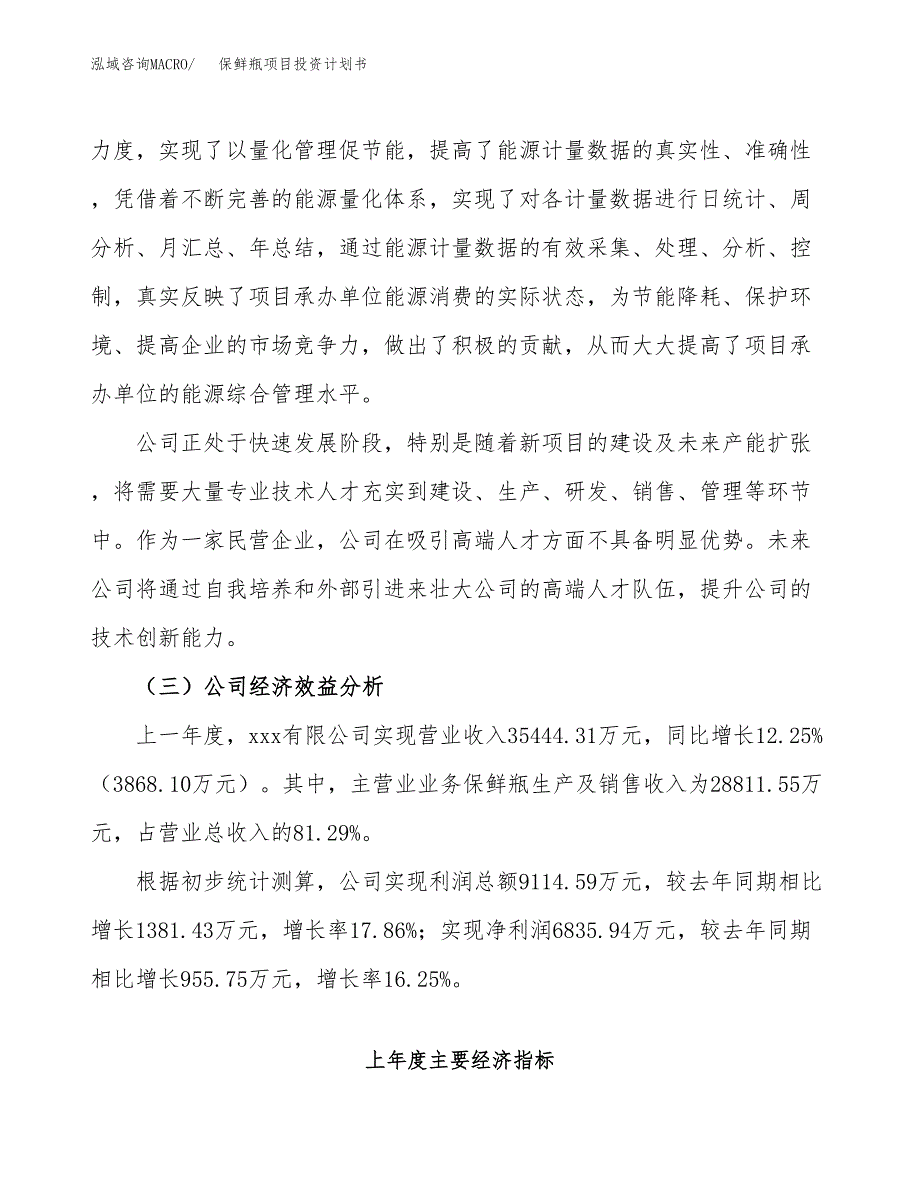 泓域咨询MACRO/　　保鲜瓶项目投资计划书

力度，实现了以量化管理促节能，提高了能源计量数据的真实性、准确性，凭借着不断完善的能源量化体系，实现了对各计量数据进行日统计、周分析、月汇总、年总结，通过能源计量数据的有效采集、处理、分析、控制，真实反映了项目承办单位能源消费的实际状态，为节能降耗、保护环境、提高企业的市场竞争力，做出了积极的贡献，从而大大提高了项目承办单位的能源综合管理水平。

公司正处于快速发展阶段，特别是随着新项目的建设及未来产能扩张，将需要大量专业技术人才充实到建设、生产、研发、销售、管理等环节中。作为一家民营企业，公司在吸引高端人才方面不具备明显优势。未来公司将通过自我培养和外部引进来壮大公司的高端人才队伍，提升公司的技术创新能力。

（三）公司经济效益分析

上一年度，xxx有限公司实现营业收入35444.31万元，同比增长12.25%（3868.10万元）。其中，主营业业务保鲜瓶生产及销售收入为28811.55万元，占营业总收入的81.29%。

根据初步统计测算，公司实现利润总额9114.59万元，较去年同期相比增长1381.43万元，增长率17.86%；实现净利润6835.94万元，较去年同期相比增长955.75万元，增长率16.25%。

上年度主要经济指标